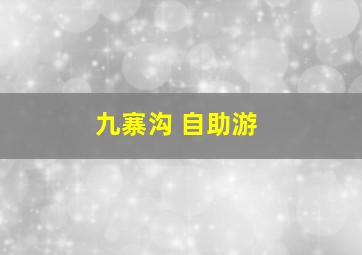 九寨沟 自助游